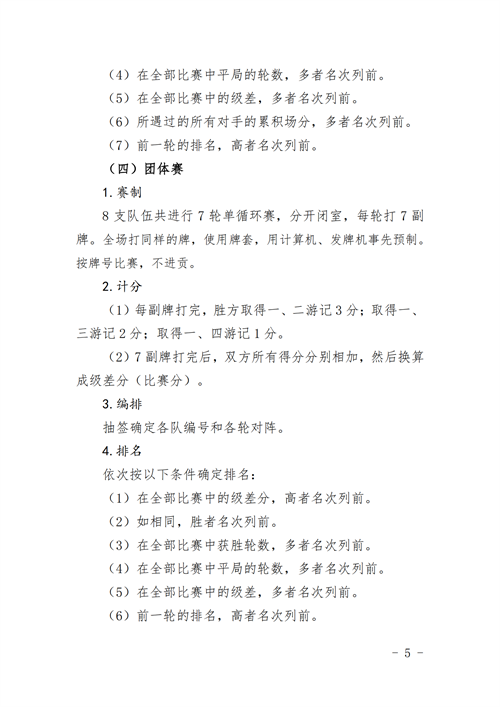 （4）在全部比赛中平局的轮数，多者名次列前。

（5）在全部比赛中的级差，多者名次列前。

（6）所遇过的所有对手的累积场分，多者名次列前。

（7）前一轮的排名，高者名次列前。

（四）团体赛

1. 赛制

8 支队伍共进行 7 轮单循环赛，分开闭室，每轮打 7 副牌。全场打同样的牌，使用牌套，用计算机、发牌机事先预制。按牌号比赛，不进贡。

2. 计分

（1）每副牌打完，胜方取得一、二游记 3 分；取得一、三游记 2 分；取得一、四游记 1 分。

（2）7 副牌打完后，双方所有得分分别相加，然后换算成级差分（比赛分）。

3. 编排

抽签确定各队编号和各轮对阵。

4. 排名

依次按以下条件确定排名：

（1）在全部比赛中的级差分，高者名次列前。

（2）如相同，胜者名次列前。

（3）在全部比赛中获胜轮数，多者名次列前。

（4）在全部比赛中平局的轮数，多者名次列前。

（5）在全部比赛中的级差，多者名次列前。

（6）前一轮的排名，高者名次列前。

－ 5 －